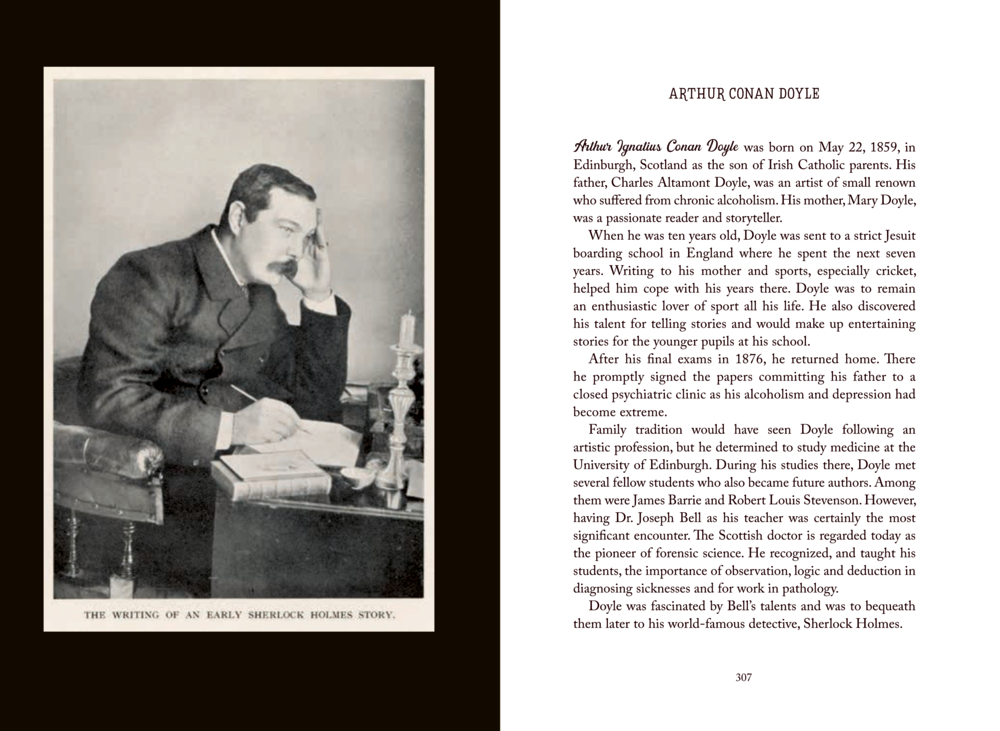 THE WRITING OF AN EARLY SHERLOCK HOLMES STORY.

ARTHUR CONAN DOYLE

Arthur Ignatius Conan Doyle was born on May 22, 1859, in Edinburgh, Scotland as the son of Irish Catholic parents. His father, Charles Altamont Doyle, was an artist of small renown who suffered from chronic alcoholism. His mother, Mary Doyle, was a passionate reader and storyteller.

When he was ten years old, Doyle was sent to a strict Jesuit boarding school in England where he spent the next seven years. Writing to his mother and sports, especially cricket, helped him cope with his years there. Doyle was to remain an enthusiastic lover of sport all his life. He also discovered his talent for telling stories and would make up entertaining stories for the younger pupils at his school.

After his final exams in 1876, he returned home. There he promptly signed the papers committing his father to a closed psychiatric clinic as his alcoholism and depression had become extreme.

Family tradition would have seen Doyle following an artistic profession, but he determined to study medicine at the University of Edinburgh. During his studies there, Doyle met several fellow students who also became future authors. Among them were James Barrie and Robert Louis Stevenson. However, having Dr. Joseph Bell as his teacher was certainly the most significant encounter. The Scottish doctor is regarded today as the pioneer of forensic science. He recognized, and taught his students, the importance of observation, logic and deduction in diagnosing sicknesses and for work in pathology.

Doyle was fascinated by Bell's talents and was to bequeath them later to his world-famous detective, Sherlock Holmes.

307